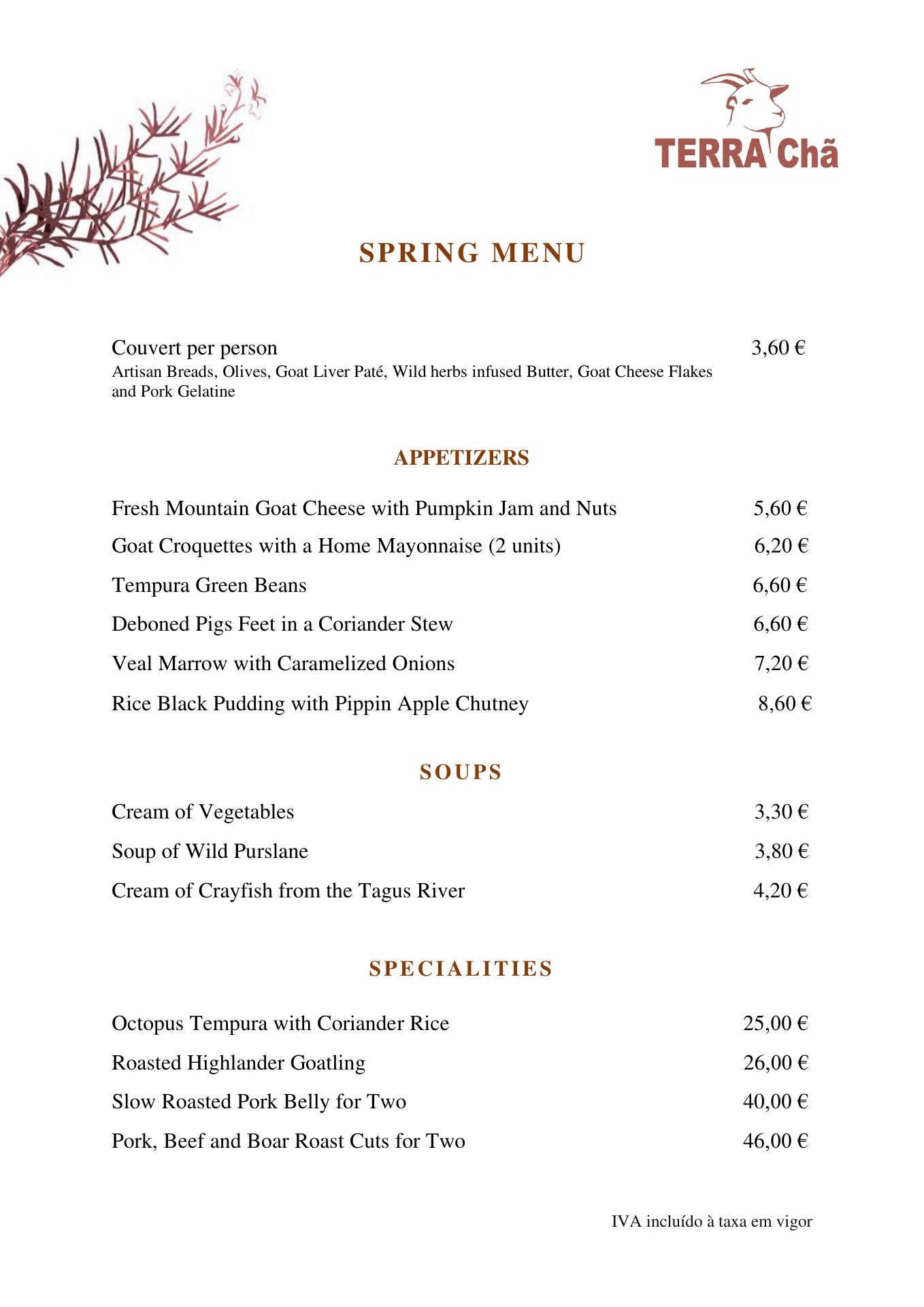 TERRA Chã

SPRING MENU

Couvert per person 3,60 €
Artisan Breads, Olives, Goat Liver Paté, Wild herbs infused Butter, Goat Cheese Flakes and Pork Gelatine

APPETIZERS

Fresh Mountain Goat Cheese with Pumpkin Jam and Nuts 5,60 €

Goat Croquettes with a Home Mayonnaise (2 units) 6,20 €

Tempura Green Beans 6,60 €

Deboned Pigs Feet in a Coriander Stew 6,60 €

Veal Marrow with Caramelized Onions 7,20 €

Rice Black Pudding with Pippin Apple Chutney 8,60 €

SOUPS

Cream of Vegetables 3,30 €

Soup of Wild Purslane 3,80 €

Cream of Crayfish from the Tagus River 4,20 €

SPECIALITIES

Octopus Tempura with Coriander Rice 25,00 €

Roasted Highlander Goatling 26,00 €

Slow Roasted Pork Belly for Two 40,00 €

Pork, Beef and Boar Roast Cuts for Two 46,00 €

IVA incluído à taxa em vigor